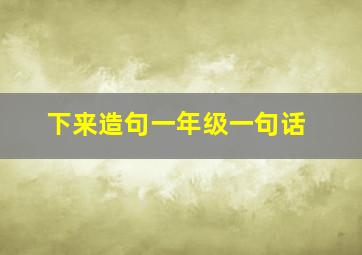 下来造句一年级一句话